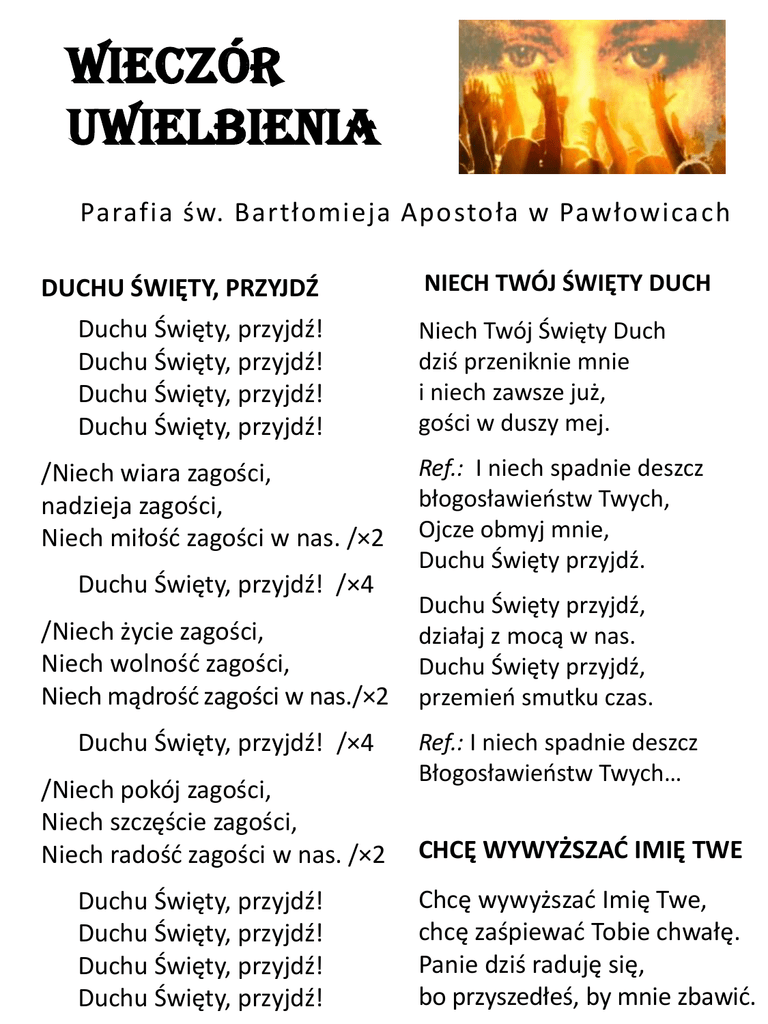 WIECZÓR UWIELBIENIA

Parafia św. Bartłomieja Apostoła w Pawłowicach

DUCHU ŚWIĘTY, PRZYJDŹ

Duchu Święty, przyjdź!
Duchu Święty, przyjdź!
Duchu Święty, przyjdź!
Duchu Święty, przyjdź!

/Niech wiara zagości,
nadzieja zagości,
Niech miłość zagości w nas. /×2

Duchu Święty, przyjdź! /×4

/Niech życie zagości,
Niech wolność zagości,
Niech mądrość zagości w nas./×2

Duchu Święty, przyjdź! /×4

/Niech pokój zagości,
Niech szczęście zagości,
Niech radość zagości w nas. /×2

Duchu Święty, przyjdź!
Duchu Święty, przyjdź!
Duchu Święty, przyjdź!
Duchu Święty, przyjdź!

NIECH TWÓJ ŚWIĘTY DUCH

Niech Twój Święty Duch
dziś przeniknie mnie
i niech zawsze już,
gości w duszy mej.

Ref.: I niech spadnie deszcz
błogosławieństw Twych,
Ojcze obmyj mnie,
Duchu Święty przyjdź.

Duchu Święty przyjdź,
działaj z mocą w nas.
Duchu Święty przyjdź,
przemień smutku czas.

Ref.: I niech spadnie deszcz
Błogosławieństw Twych…

CHCĘ WYWYŻSZAĆ IMIĘ TWE

Chcę wywyższać Imię Twe,
chcę zaśpiewać Tobie chwałę.
Panie dziś raduję się,
bo przyszedłeś, by mnie zbawić.